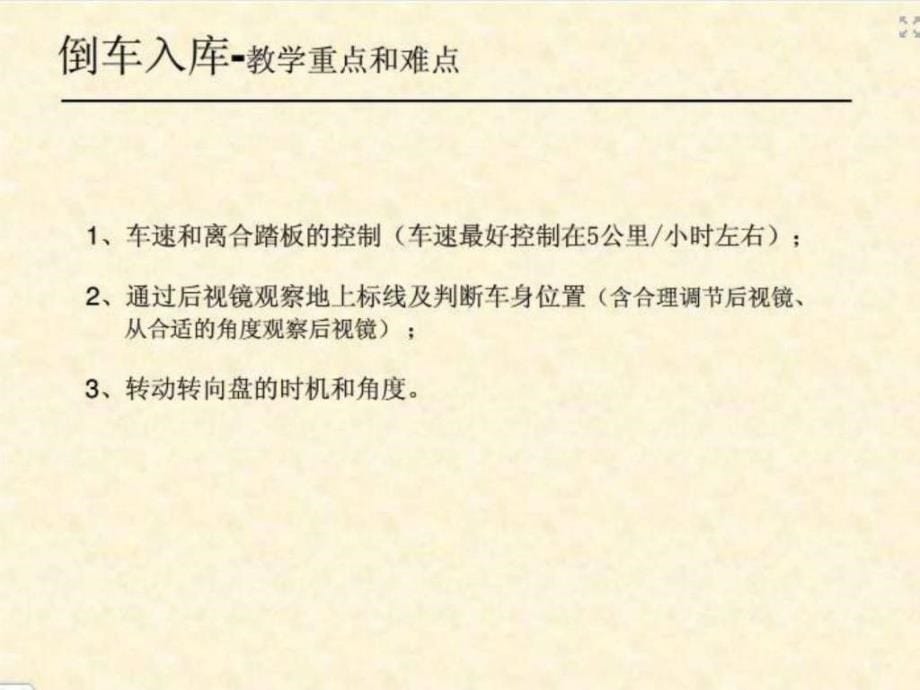 倒车入库-教学重点和难点

1、车速和离合踏板的控制（车速最好控制在5公里/小时左右）；

2、通过后视镜观察地上标线及判断车身位置（含合理调节后视镜、从合适的角度观察后视镜）；

3、转动转向盘的时机和角度。